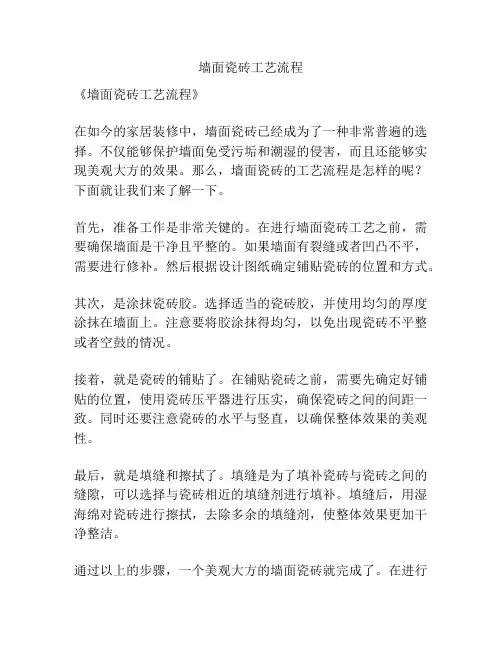 墙面瓷砖工艺流程

《墙面瓷砖工艺流程》

在如今的家居装修中，墙面瓷砖已经成为了一种非常普遍的选择。不仅能够保护墙面免受污垢和潮湿的侵害，而且还能够实现美观大方的效果。那么，墙面瓷砖的工艺流程是怎样的呢？下面就让我们来了解一下。

首先，准备工作是非常关键的。在进行墙面瓷砖工艺之前，需要确保墙面是干净且平整的。如果墙面有裂缝或者凹凸不平，需要进行修补。然后根据设计图纸确定铺贴瓷砖的位置和方式。

其次，是涂抹瓷砖胶。选择适当的瓷砖胶，并使用均匀的厚度涂抹在墙面上。注意要将胶涂抹得均匀，以免出现瓷砖不平整或者空鼓的情况。

接着，就是瓷砖的铺贴了。在铺贴瓷砖之前，需要先确定好铺贴的位置，使用瓷砖压平器进行压实，确保瓷砖之间的间距一致。同时还要注意瓷砖的水平与竖直，以确保整体效果的美观性。

最后，就是填缝和擦拭了。填缝是为了填补瓷砖与瓷砖之间的缝隙，可以选择与瓷砖相近的填缝剂进行填补。填缝后，用湿海绵对瓷砖进行擦拭，去除多余的填缝剂，使整体效果更加干净整洁。

通过以上的步骤，一个美观大方的墙面瓷砖就完成了。在进行